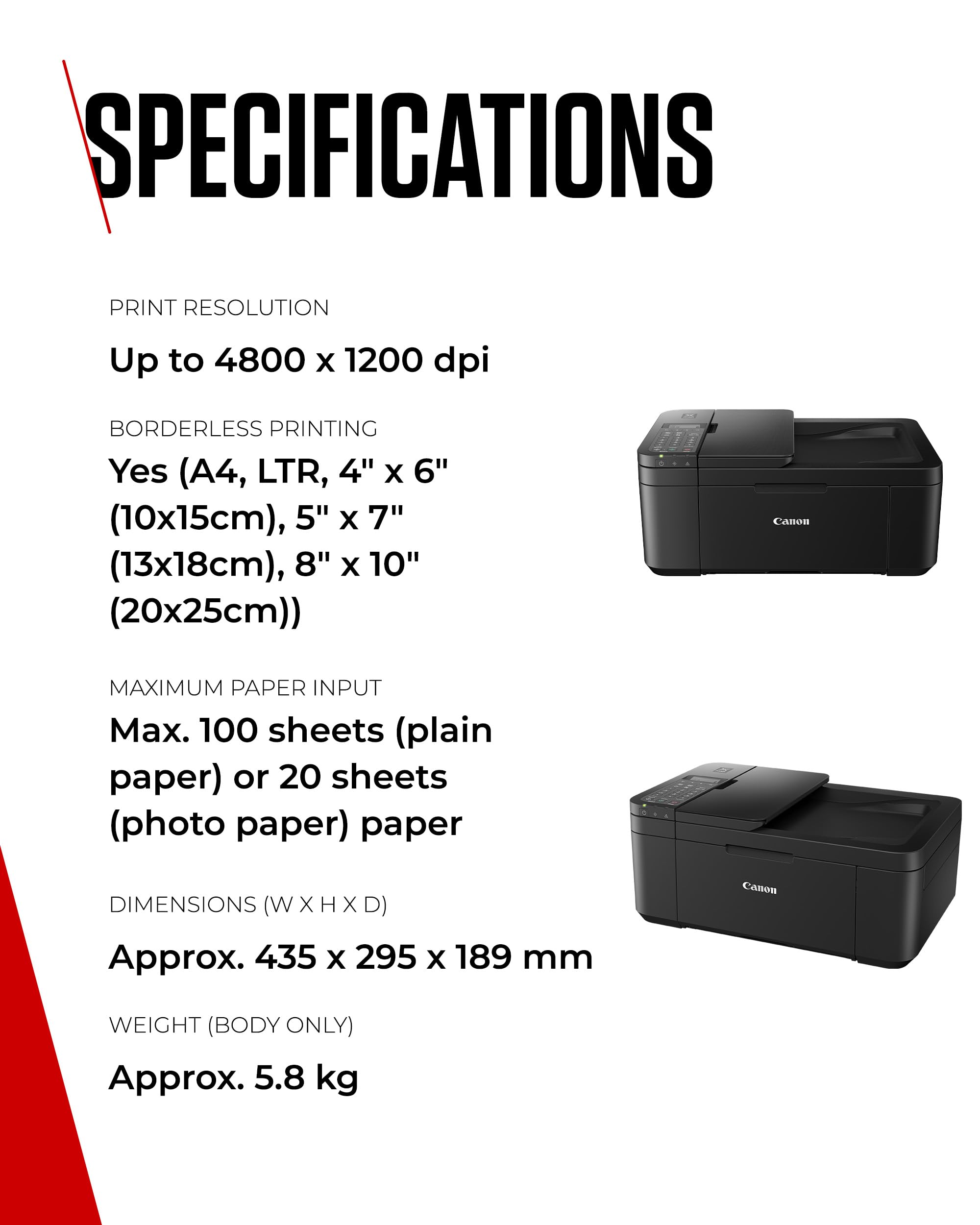 SPECIFICATIONS

PRINT RESOLUTION

Up to 4800 x 1200 dpi

BORDERLESS PRINTING

Yes (A4, LTR, 4" x 6" (10x15cm), 5" x 7" (13x18cm), 8" x 10" (20x25cm))

MAXIMUM PAPER INPUT

Max. 100 sheets (plain paper) or 20 sheets (photo paper) paper

DIMENSIONS (W X H X D)

Approx. 435 x 295 x 189 mm

WEIGHT (BODY ONLY)

Approx. 5.8 kg

Canon

Canon